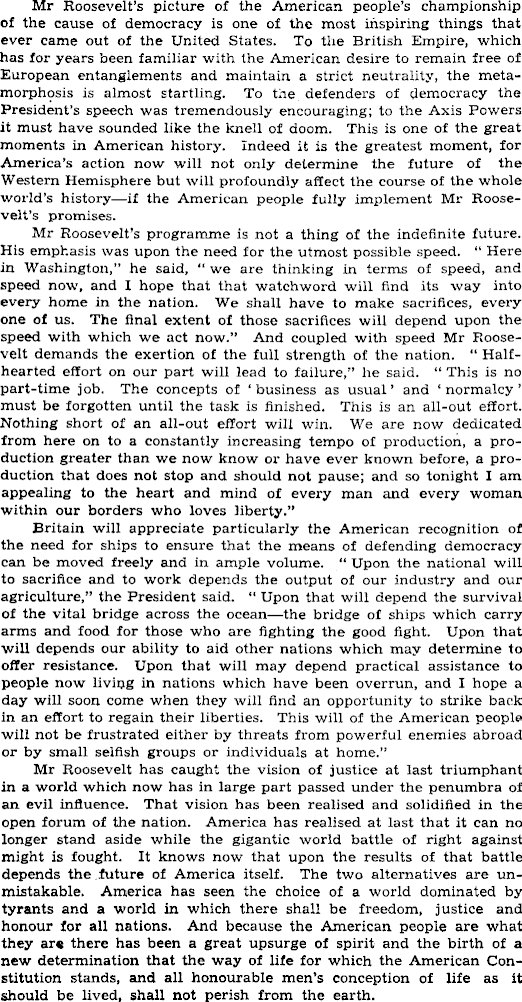 Mr Roosevelt's picture of the American people's championship of the cause of democracy is one of the most inspiring things that ever came out of the United States. To the British Empire, which has for years been familiar with the American desire to remain free of European entanglements and maintain a strict neutrality, the metamorphosis is almost startling. To the defenders of democracy the President's speech was tremendously encouraging; to the Axis Powers it must have sounded like the knell of doom. This is one of the great moments in American history. Indeed it is the greatest moment, for America's action now will not only determine the future of the Western Hemisphere but will profoundly affect the course of the whole world's history—if the American people fully implement Mr Roosevelt's promises.

Mr Roosevelt's programme is not a thing of the indefinite future. His emphasis was upon the need for the utmost possible speed. "Here in Washington," he said, "we are thinking in terms of speed, and speed now, and I hope that that watchword will find its way into every home in the nation. We shall have to make sacrifices, every one of us. The final extent of those sacrifices will depend upon the speed with which we act now." And coupled with speed Mr Roosevelt demands the exertion of the full strength of the nation. "Half-hearted effort on our part will lead to failure," he said. "This is no part-time job. The concepts of 'business as usual' and 'normalcy' must be forgotten until the task is finished. This is an all-out effort. Nothing short of an all-out effort will win. We are now dedicated from here on to a constantly increasing tempo of production, a production greater than we now know or have ever known before, a production that does not stop and should not pause; and so tonight I am appealing to the heart and mind of every man and every woman within our borders who loves liberty."

Britain will appreciate particularly the American recognition of the need for ships to ensure that the means of defending democracy can be moved freely and in ample volume. "Upon the national will to sacrifice and to work depends the output of our industry and our agriculture," the President said. "Upon that will depend the survival of the vital bridge across the ocean—the bridge of ships which carry arms and food for those who are fighting the good fight. Upon that will depends our ability to aid other nations which may determine to offer resistance. Upon that will may depend practical assistance to people now living in nations which have been overrun, and I hope a day will soon come when they will find an opportunity to strike back in an effort to regain their liberties. This will of the American people will not be frustrated either by threats from powerful enemies abroad or by small selfish groups or individuals at home."

Mr Roosevelt has caught the vision of justice at last triumphant in a world which now has in large part passed under the penumbra of an evil influence. That vision has been realised and solidified in the open forum of the nation. America has realised at last that it can no longer stand aside while the gigantic world battle of right against might is fought. It knows now that upon the results of that battle depends the future of America itself. The two alternatives are unmistakable. America has seen the choice of a world dominated by tyrants and a world in which there shall be freedom, justice and honour for all nations. And because the American people are what they are there has been a great upsurge of spirit and the birth of a new determination that the way of life for which the American Constitution stands, and all honourable men's conception of life as it should be lived, shall not perish from the earth.